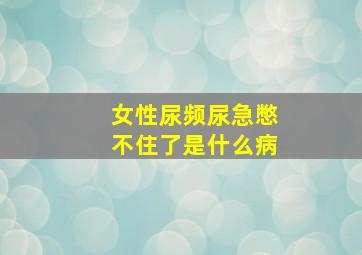 女性尿频尿急憋不住了是什么病